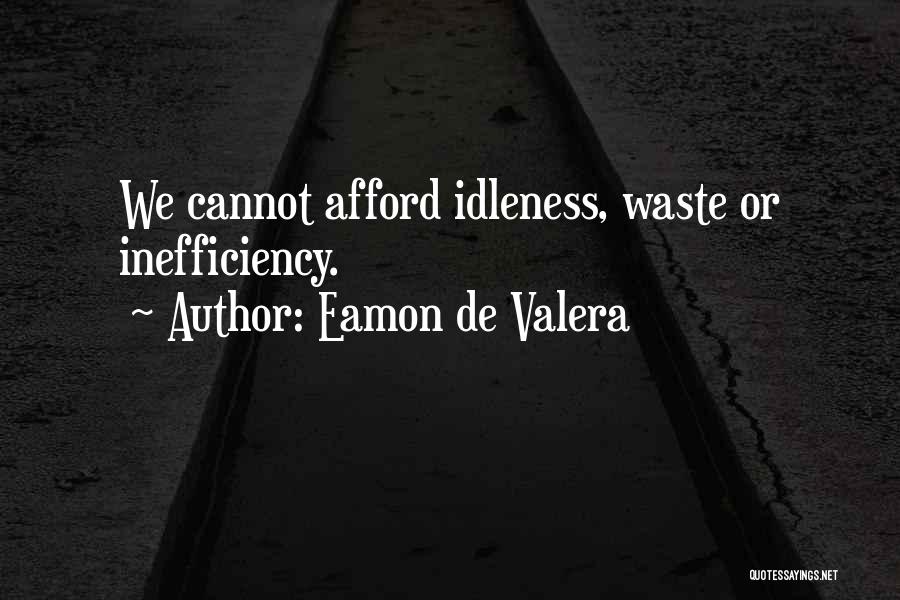 We cannot afford idleness, waste or inefficiency.
~ Author: Eamon de Valera

QUOTESSAYINGS.NET